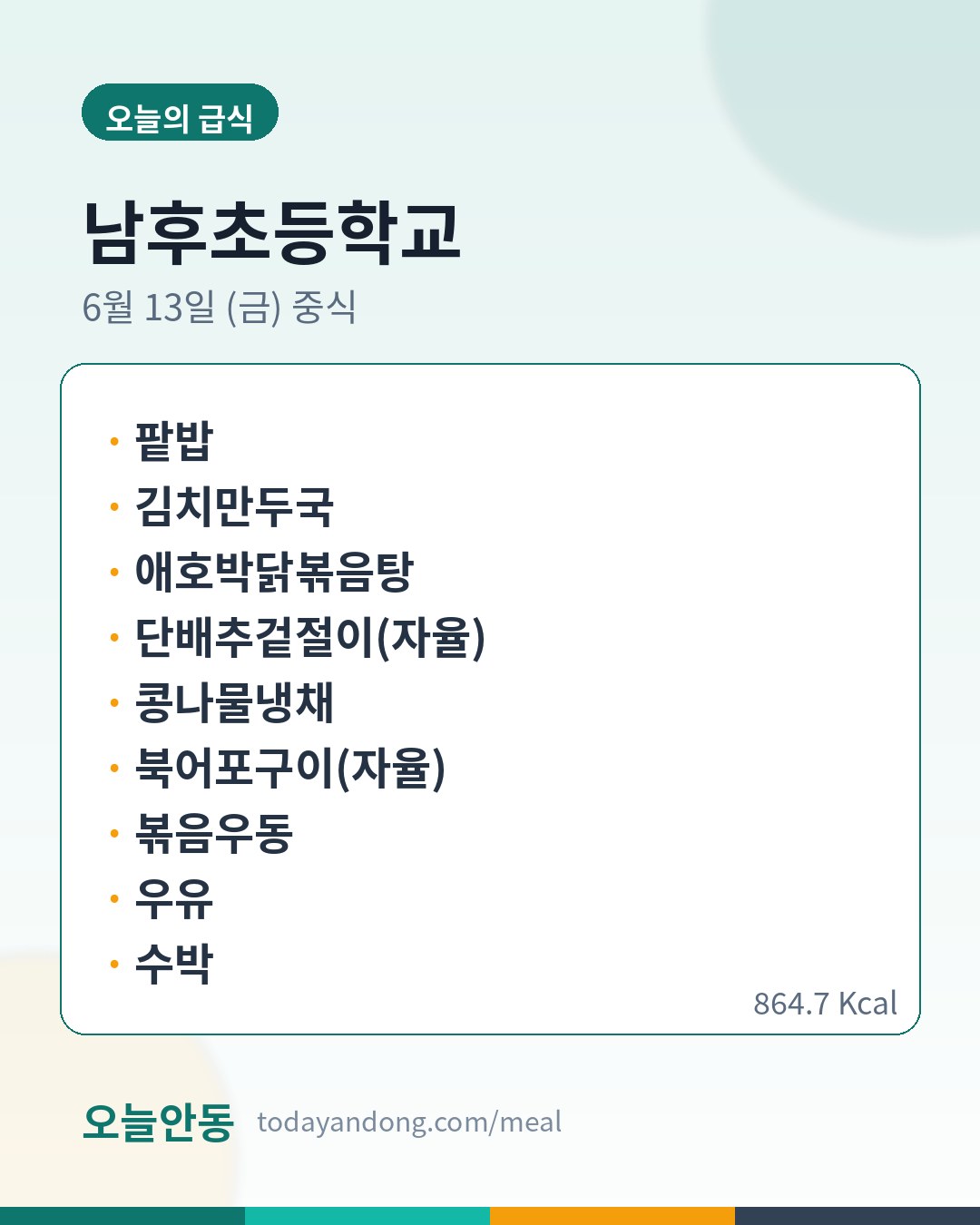 오늘의 급식

남후초등학교

6월 13일 (금) 중식

• 팥밥
• 김치만두국
• 애호박닭볶음탕
• 단배추겉절이(자율)
• 콩나물냉채
• 북어포구이(자율)
• 볶음우동
• 우유
• 수박

864.7 Kcal

오늘안동 todayandong.com/meal